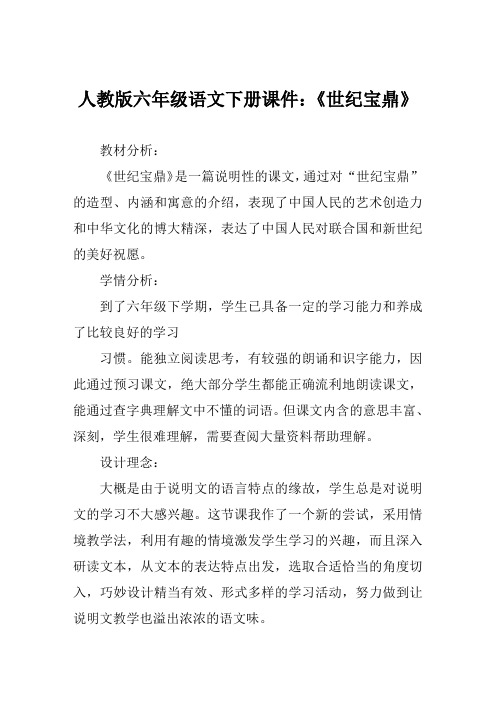 人教版六年级语文下册课件：《世纪宝鼎》

教材分析：

《世纪宝鼎》是一篇说明性的课文，通过对“世纪宝鼎”的造型、内涵和寓意的介绍，表现了中国人民的艺术创造力和中华文化的博大精深，表达了中国人民对联合国和新世纪的美好祝愿。

学情分析：

到了六年级下学期，学生已具备一定的学习能力和养成了比较良好的学习

习惯。能独立阅读思考，有较强的朗诵和识字能力，因此通过预习课文，绝大部分学生都能正确流利地朗读课文，能通过查字典理解文中不懂的词语。但课文内含的意思丰富、深刻，学生很难理解，需要查阅大量资料帮助理解。

设计理念：

大概是由于说明文的语言特点的缘故，学生总是对说明文的学习不大感兴趣。这节课我作了一个新的尝试，采用情境教学法，利用有趣的情境激发学生学习的兴趣，而且深入研读文本，从文本的表达特点出发，选取合适恰当的角度切入，巧妙设计精当有效、形式多样的学习活动，努力做到让说明文教学也溢出浓浓的语文味。